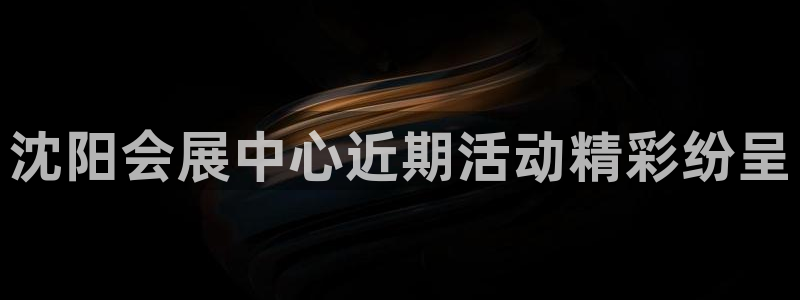 沈阳会展中心近期活动精彩纷呈